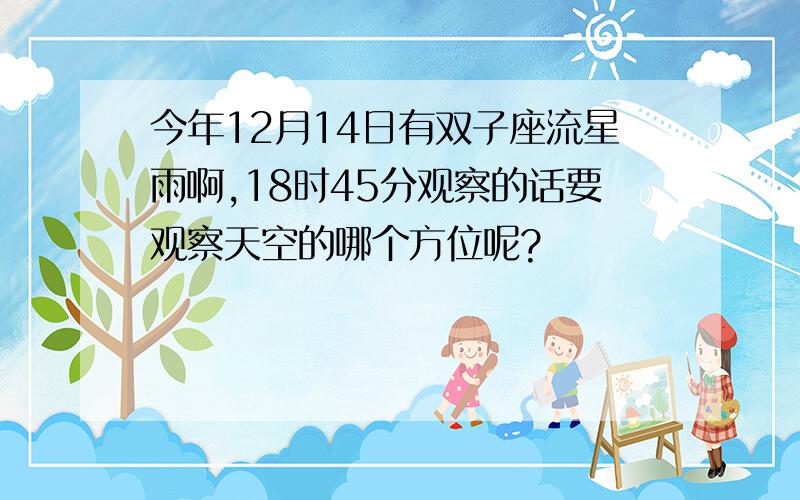 今年12月14日有双子座流星雨啊,18时45分观察的话要观察天空的哪个方位呢?